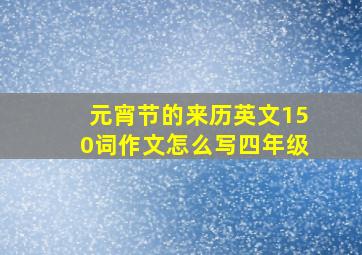 元宵节的来历英文150词作文怎么写四年级